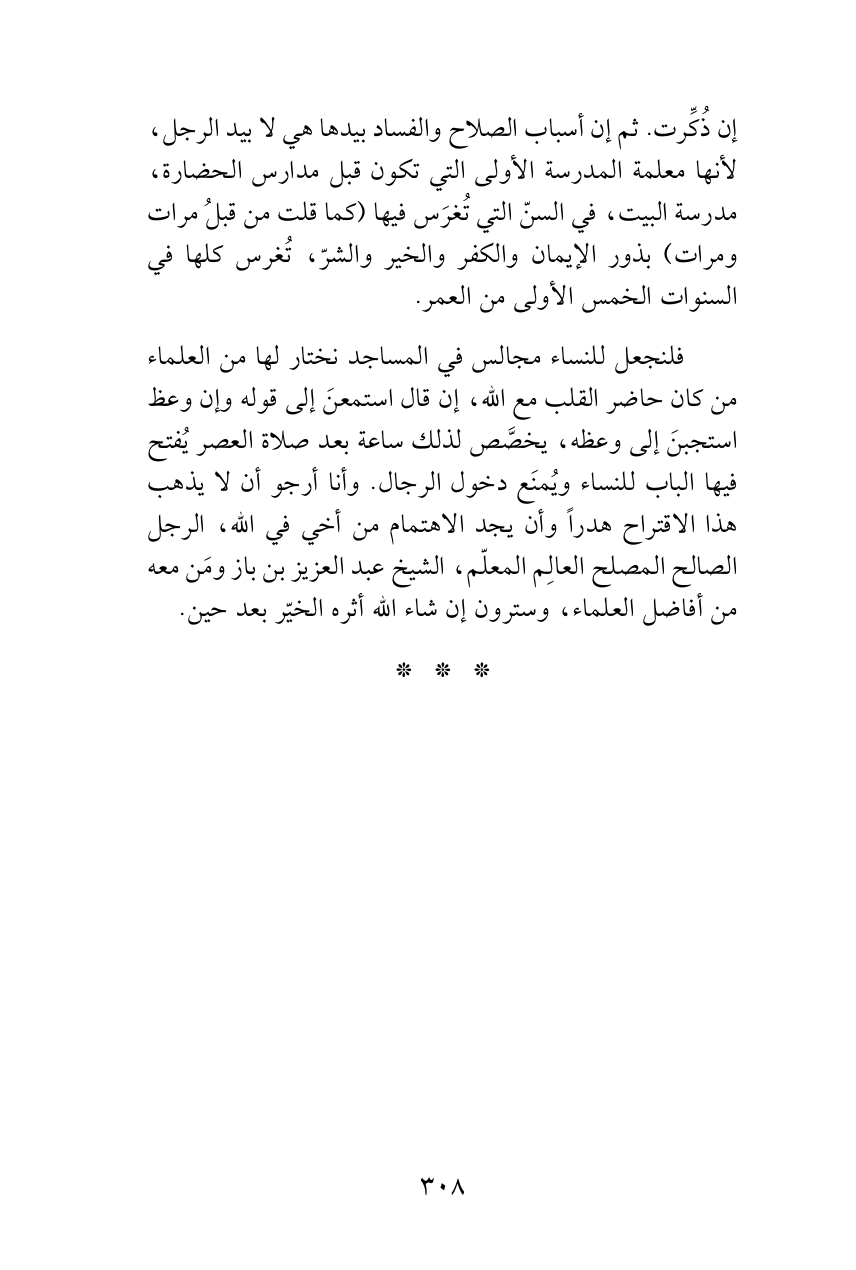 إن ذُكِّرت. ثم إن أسباب الصلاح والفساد بيدها هي لا بيد الرجل، لأنها معلمة المدرسة الأولى التي تكون قبل مدارس الحضارة، مدرسة البيت، في السنّ التي تُغرَس فيها (كما قلت من قبلُ مرات ومرات) بذور الإيمان والكفر والخير والشرّ، تُغرس كلها في السنوات الخمس الأولى من العمر.

فلنجعل للنساء مجالس في المساجد نختار لها من العلماء من كان حاضر القلب مع الله، إن قال استمعنَ إلى قوله وإن وعظ استجبنَ إلى وعظه، يخصَّص لذلك ساعة بعد صلاة العصر يُفتح فيها الباب للنساء ويُمنَع دخول الرجال. وأنا أرجو أن لا يذهب هذا الاقتراح هدراً وأن يجد الاهتمام من أخي في الله، الرجل الصالح المصلح العالِم المعلّم، الشيخ عبد العزيز بن باز ومَن معه من أفاضل العلماء، وسترون إن شاء الله أثره الخيّر بعد حين.

* * *

٣٠٨